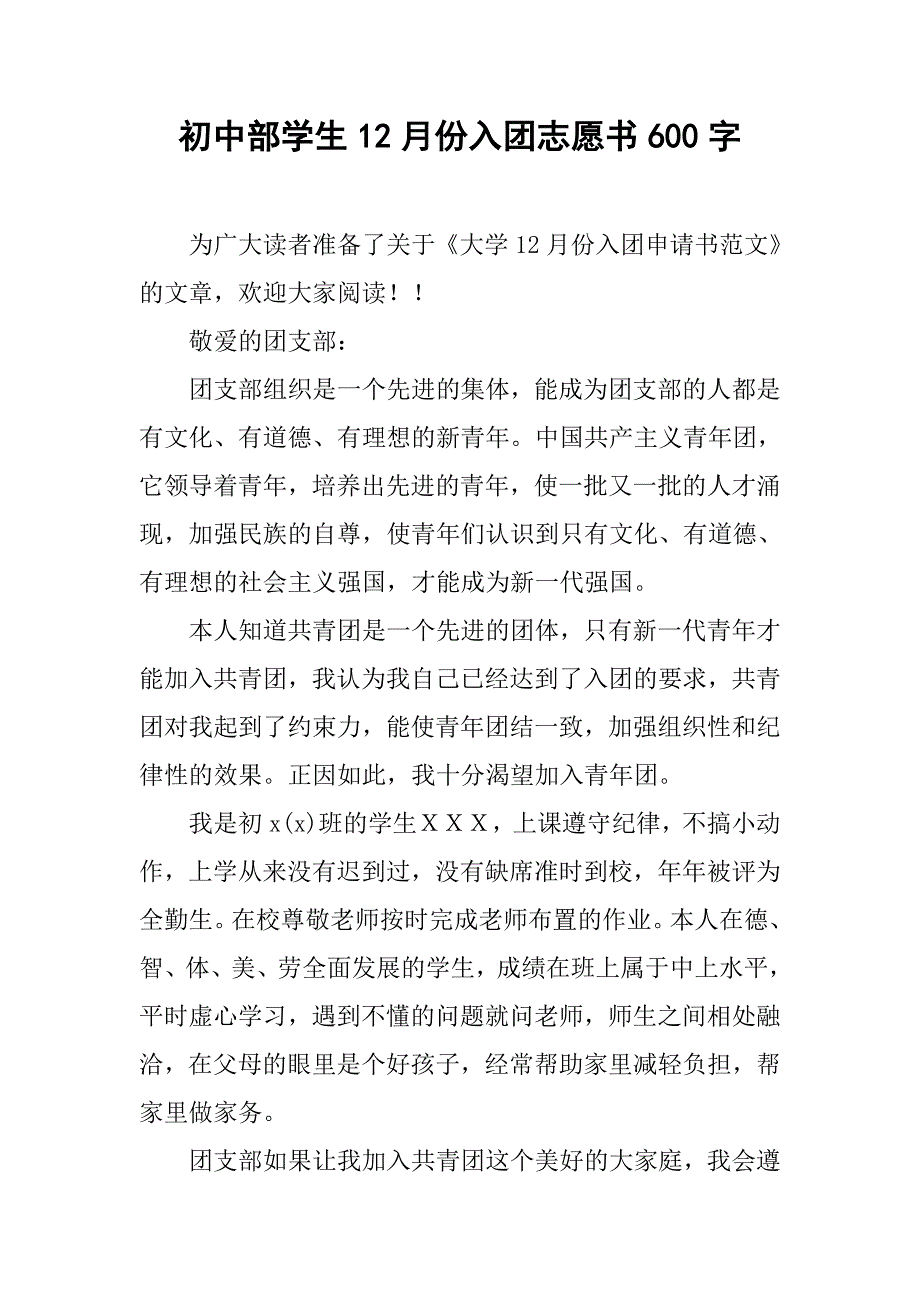 初中部学生 12 月份入团志愿书 600 字

为广大读者准备了关于《大学 12 月份入团申请书范文》的文章，欢迎大家阅读！！

敬爱的团支部：

团支部组织是一个先进的集体，能成为团支部的人都是有文化、有道德、有理想的新青年。中国共产主义青年团，它领导着青年，培养出先进的青年，使一批又一批的人才涌现，加强民族的自尊，使青年们认识到只有文化、有道德、有理想的社会主义强国，才能成为新一代强国。

本人知道共青团是一个先进的团体，只有新一代青年才能加入共青团，我认为我自己已经达到了入团的要求，共青团对我起到了约束力，能使青年团结一致，加强组织性和纪律性的效果。正因如此，我十分渴望加入青年团。

我是初 x(x)班的学生ＸＸＸ，上课遵守纪律，不搞小动作，上学从来没有迟到过，没有缺席准时到校，年年被评为全勤生。在校尊敬老师按时完成老师布置的作业。本人在德、智、体、美、劳全面发展的学生，成绩在班上属于中上水平，平时虚心学习，遇到不懂的问题就问老师，师生之间相处融洽，在父母的眼里是个好孩子，经常帮助家里减轻负担，帮家里做家务。

团支部如果让我加入共青团这个美好的大家庭，我会遵